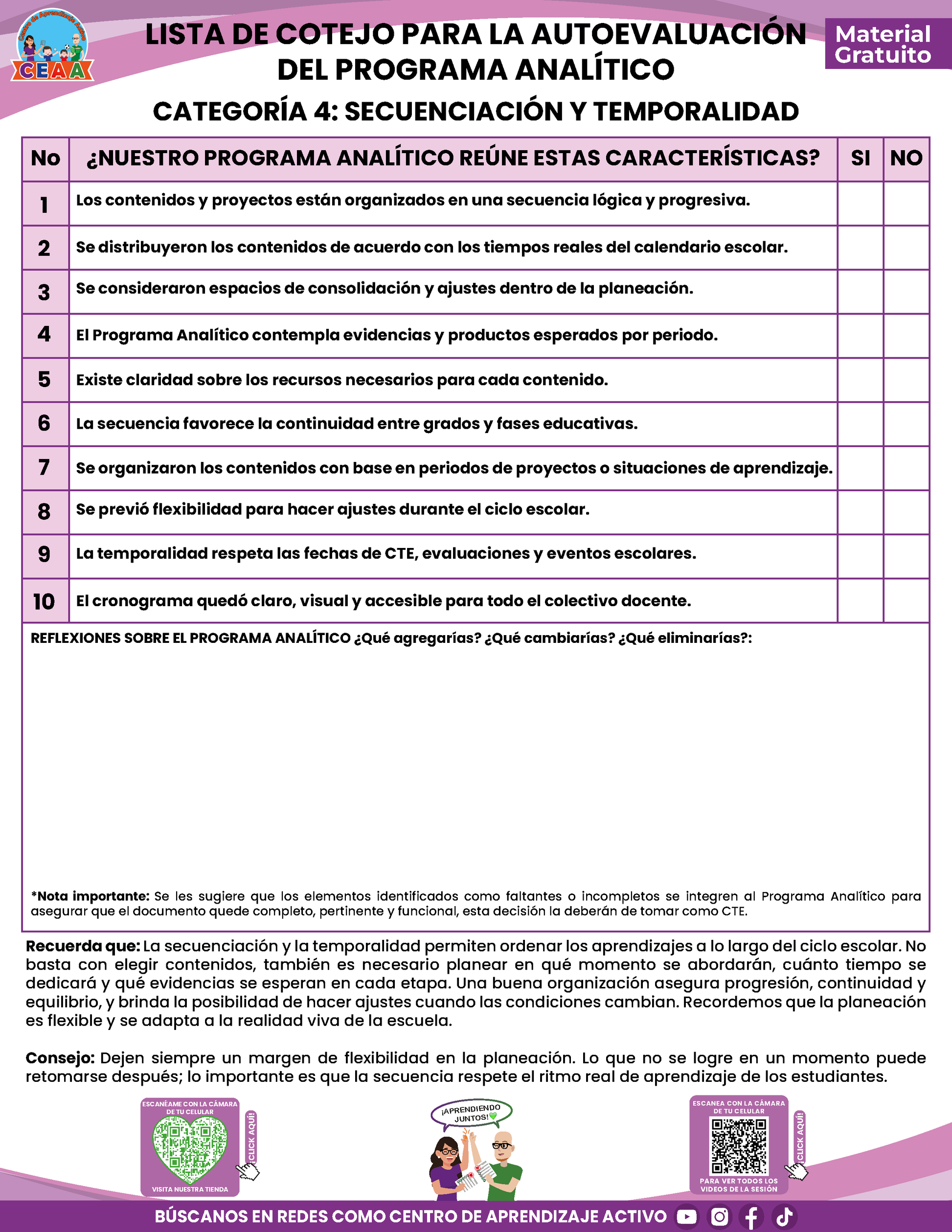 Centro de Aprendizaje Activo
CEAA

LISTA DE COTEJO PARA LA AUTOEVALUACIÓN DEL PROGRAMA ANALÍTICO

Material Gratuito

CATEGORÍA 4: SECUENCIACIÓN Y TEMPORALIDAD

| No | ¿NUESTRO PROGRAMA ANALÍTICO REÚNE ESTAS CARACTERÍSTICAS? | SI | NO |
|---|---|---|---|
| 1 | Los contenidos y proyectos están organizados en una secuencia lógica y progresiva. | | |
| 2 | Se distribuyeron los contenidos de acuerdo con los tiempos reales del calendario escolar. | | |
| 3 | Se consideraron espacios de consolidación y ajustes dentro de la planeación. | | |
| 4 | El Programa Analítico contempla evidencias y productos esperados por periodo. | | |
| 5 | Existe claridad sobre los recursos necesarios para cada contenido. | | |
| 6 | La secuencia favorece la continuidad entre grados y fases educativas. | | |
| 7 | Se organizaron los contenidos con base en periodos de proyectos o situaciones de aprendizaje. | | |
| 8 | Se previó flexibilidad para hacer ajustes durante el ciclo escolar. | | |
| 9 | La temporalidad respeta las fechas de CTE, evaluaciones y eventos escolares. | | |
| 10 | El cronograma quedó claro, visual y accesible para todo el colectivo docente. | | |

REFLEXIONES SOBRE EL PROGRAMA ANALÍTICO ¿Qué agregarías? ¿Qué cambiarías? ¿Qué eliminarías?:

*Nota importante: Se les sugiere que los elementos identificados como faltantes o incompletos se integren al Programa Analítico para asegurar que el documento quede completo, pertinente y funcional, esta decisión la deberán de tomar como CTE.

Recuerda que: La secuenciación y la temporalidad permiten ordenar los aprendizajes a lo largo del ciclo escolar. No basta con elegir contenidos, también es necesario planear en qué momento se abordarán, cuánto tiempo se dedicará y qué evidencias se esperan en cada etapa. Una buena organización asegura progresión, continuidad y equilibrio, y brinda la posibilidad de hacer ajustes cuando las condiciones cambian. Recordemos que la planeación es flexible y se adapta a la realidad viva de la escuela.

Consejo: Dejen siempre un margen de flexibilidad en la planeación. Lo que no se logre en un momento puede retomarse después; lo importante es que la secuencia respete el ritmo real de aprendizaje de los estudiantes.

ESCANÉAME CON LA CÁMARA DE TU CELULAR
¡CLICK AQUÍ!
VISITA NUESTRA TIENDA

¡APRENDIENDO JUNTOS!

ESCANEA CON LA CÁMARA DE TU CELULAR
¡CLICK AQUÍ!
PARA VER TODOS LOS VIDEOS DE LA SESIÓN

BÚSCANOS EN REDES COMO CENTRO DE APRENDIZAJE ACTIVO